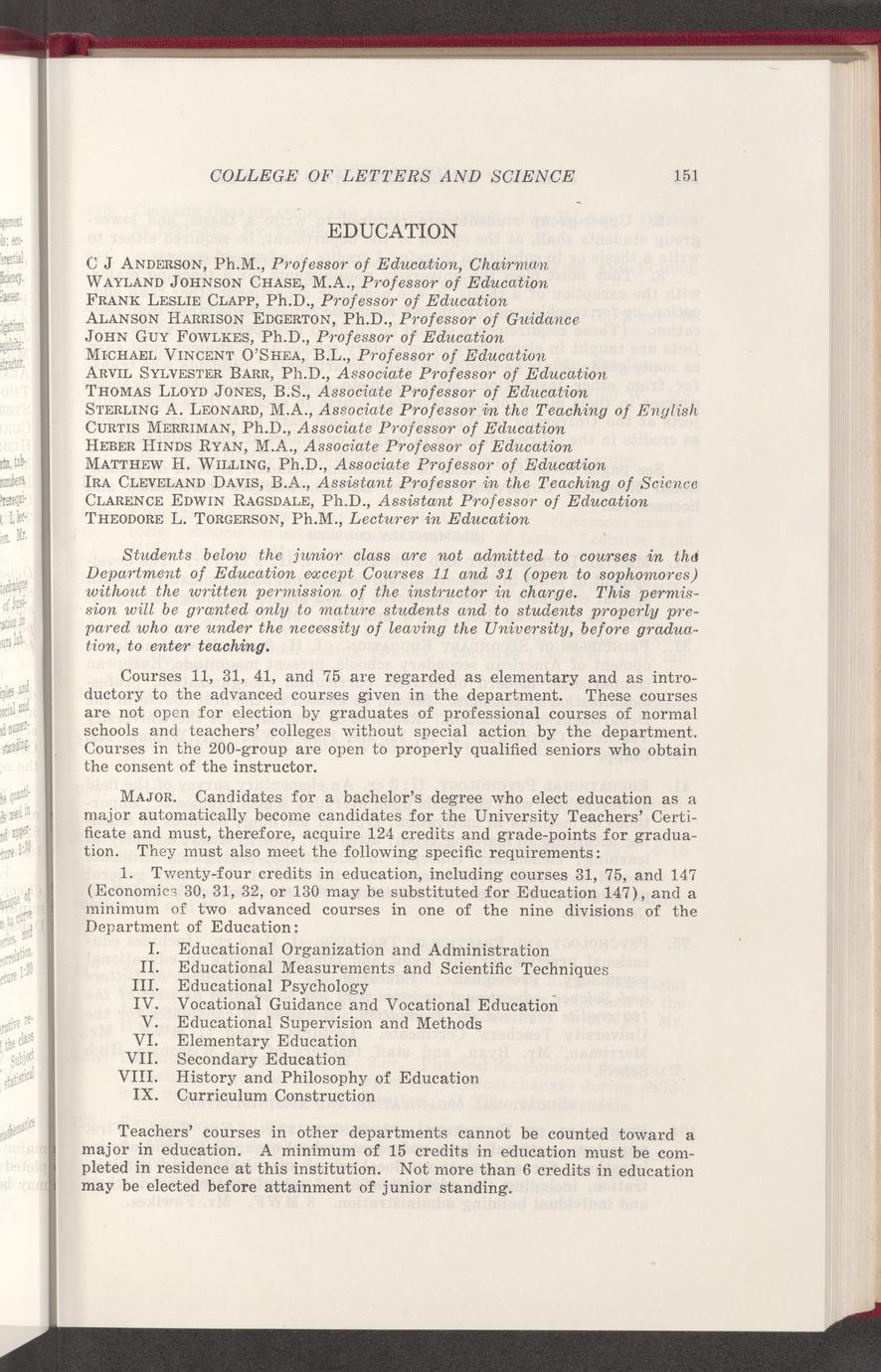 COLLEGE OF LETTERS AND SCIENCE 151

EDUCATION

C J ANDERSON, Ph.M., Professor of Education, Chairman
WAYLAND JOHNSON CHASE, M.A., Professor of Education
FRANK LESLIE CLAPP, Ph.D., Professor of Education
ALANSON HARRISON EDGERTON, Ph.D., Professor of Guidance
JOHN GUY FOWLKES, Ph.D., Professor of Education
MICHAEL VINCENT O'SHEA, B.L., Professor of Education
ARVIL SYLVESTER BARR, Ph.D., Associate Professor of Education
THOMAS LLOYD JONES, B.S., Associate Professor of Education
STERLING A. LEONARD, M.A., Associate Professor in the Teaching of English
CURTIS MERRIMAN, Ph.D., Associate Professor of Education
HEBER HINDS RYAN, M.A., Associate Professor of Education
MATTHEW H. WILLING, Ph.D., Associate Professor of Education
IRA CLEVELAND DAVIS, B.A., Assistant Professor in the Teaching of Science
CLARENCE EDWIN RAGSDALE, Ph.D., Assistant Professor of Education
THEODORE L. TORGERSON, Ph.M., Lecturer in Education

Students below the junior class are not admitted to courses in the Department of Education except Courses 11 and 31 (open to sophomores) without the written permission of the instructor in charge. This permission will be granted only to mature students and to students properly prepared who are under the necessity of leaving the University, before graduation, to enter teaching.

Courses 11, 31, 41, and 75 are regarded as elementary and as introductory to the advanced courses given in the department. These courses are not open for election by graduates of professional courses of normal schools and teachers' colleges without special action by the department. Courses in the 200-group are open to properly qualified seniors who obtain the consent of the instructor.

MAJOR. Candidates for a bachelor's degree who elect education as a major automatically become candidates for the University Teachers' Certificate and must, therefore, acquire 124 credits and grade-points for graduation. They must also meet the following specific requirements:

1. Twenty-four credits in education, including courses 31, 75, and 147 (Economics 30, 31, 32, or 130 may be substituted for Education 147), and a minimum of two advanced courses in one of the nine divisions of the Department of Education:
I. Educational Organization and Administration
II. Educational Measurements and Scientific Techniques
III. Educational Psychology
IV. Vocational Guidance and Vocational Education
V. Educational Supervision and Methods
VI. Elementary Education
VII. Secondary Education
VIII. History and Philosophy of Education
IX. Curriculum Construction

Teachers' courses in other departments cannot be counted toward a major in education. A minimum of 15 credits in education must be completed in residence at this institution. Not more than 6 credits in education may be elected before attainment of junior standing.